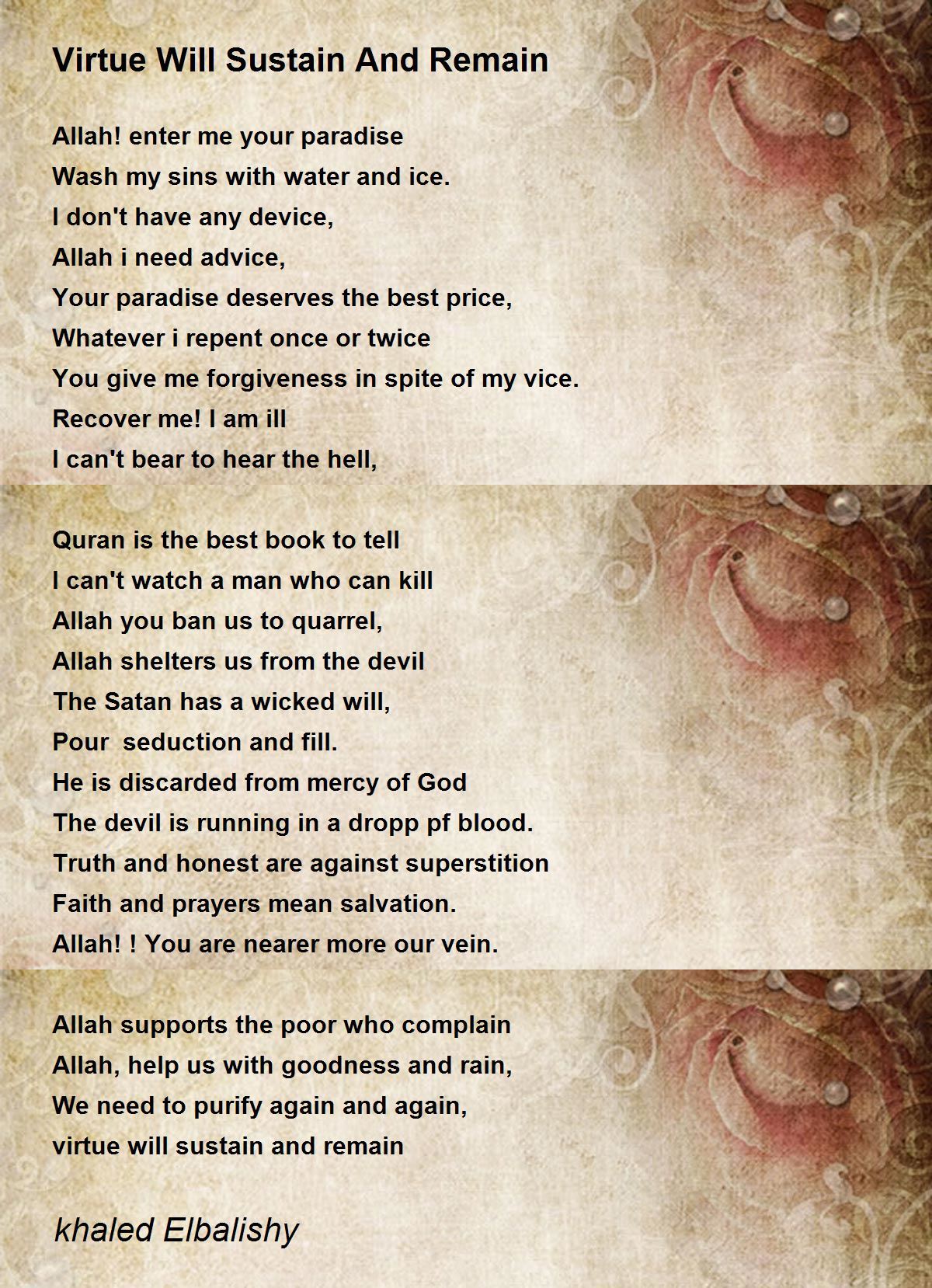 Virtue Will Sustain And Remain

Allah! enter me your paradise
Wash my sins with water and ice.
I don't have any device,
Allah i need advice,
Your paradise deserves the best price,
Whatever i repent once or twice
You give me forgiveness in spite of my vice.
Recover me! I am ill
I can't bear to hear the hell,

Quran is the best book to tell
I can't watch a man who can kill
Allah you ban us to quarrel,
Allah shelters us from the devil
The Satan has a wicked will,
Pour seduction and fill.
He is discarded from mercy of God
The devil is running in a dropp pf blood.
Truth and honest are against superstition
Faith and prayers mean salvation.
Allah! ! You are nearer more our vein.

Allah supports the poor who complain
Allah, help us with goodness and rain,
We need to purify again and again,
virtue will sustain and remain

khaled Elbalishy